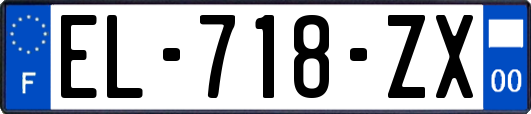 F
EL-718-ZX
00